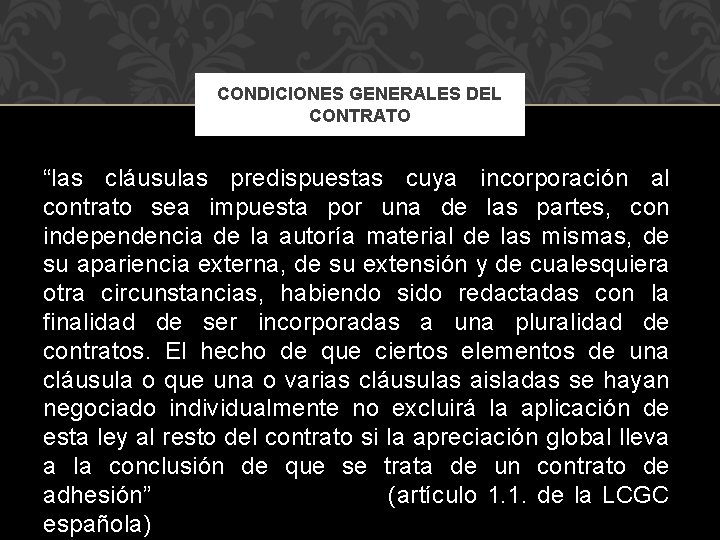 CONDICIONES GENERALES DEL CONTRATO

“las cláusulas predispuestas cuya incorporación al contrato sea impuesta por una de las partes, con independencia de la autoría material de las mismas, de su apariencia externa, de su extensión y de cualesquiera otra circunstancias, habiendo sido redactadas con la finalidad de ser incorporadas a una pluralidad de contratos. El hecho de que ciertos elementos de una cláusula o que una o varias cláusulas aisladas se hayan negociado individualmente no excluirá la aplicación de esta ley al resto del contrato si la apreciación global lleva a la conclusión de que se trata de un contrato de adhesión” (artículo 1.1. de la LCGC española)